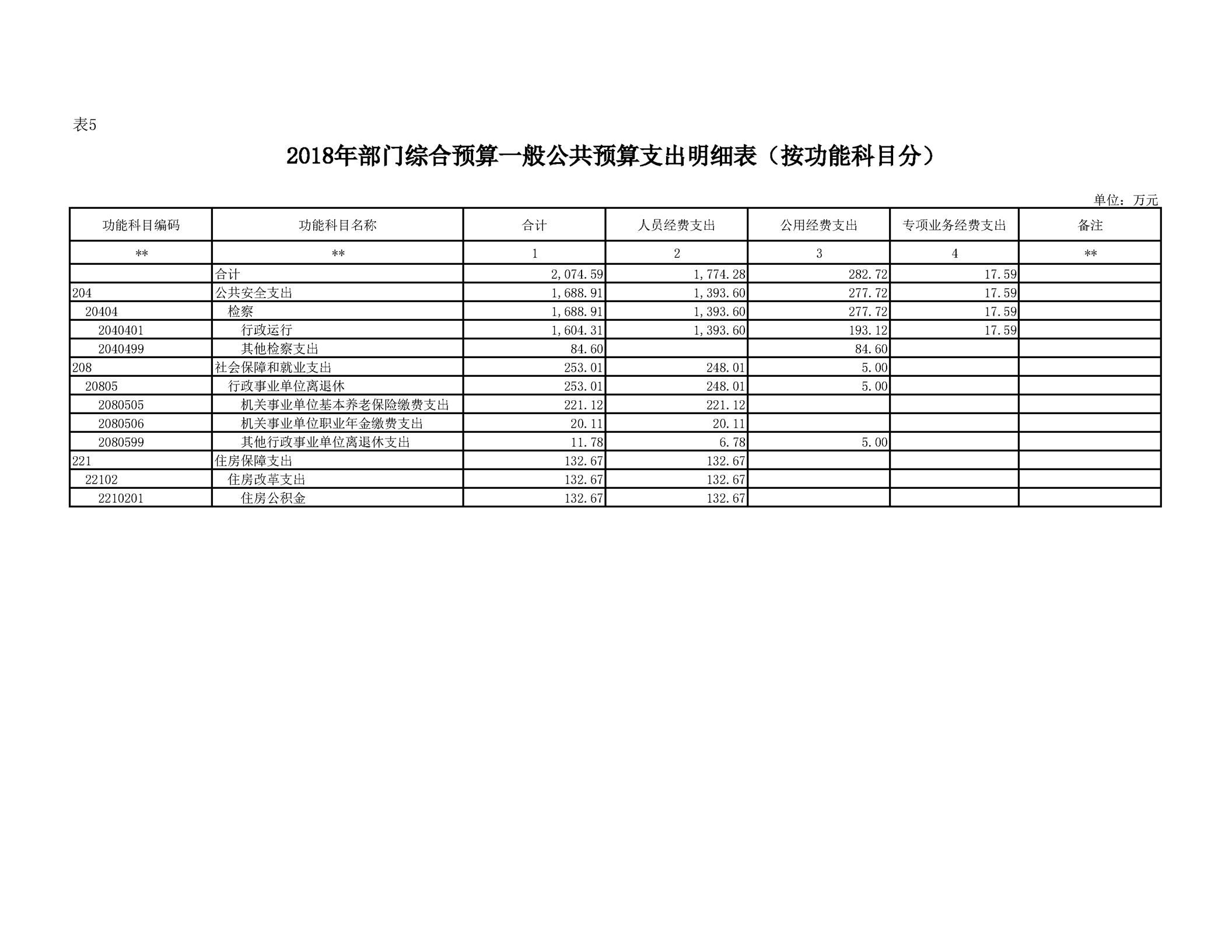 表5

2018年部门综合预算一般公共预算支出明细表（按功能科目分）

单位：万元

| 功能科目编码 | 功能科目名称 | 合计 | 人员经费支出 | 公用经费支出 | 专项业务经费支出 | 备注 |
|---|---|---|---|---|---|---|
| ** | ** | 1 | 2 | 3 | 4 | ** |
|  | 合计 | 2,074.59 | 1,774.28 | 282.72 | 17.59 |  |
| 204 | 公共安全支出 | 1,688.91 | 1,393.60 | 277.72 | 17.59 |  |
| 20404 | 检察 | 1,688.91 | 1,393.60 | 277.72 | 17.59 |  |
| 2040401 | 行政运行 | 1,604.31 | 1,393.60 | 193.12 | 17.59 |  |
| 2040499 | 其他检察支出 | 84.60 |  | 84.60 |  |  |
| 208 | 社会保障和就业支出 | 253.01 | 248.01 | 5.00 |  |  |
| 20805 | 行政事业单位离退休 | 253.01 | 248.01 | 5.00 |  |  |
| 2080505 | 机关事业单位基本养老保险缴费支出 | 221.12 | 221.12 |  |  |  |
| 2080506 | 机关事业单位职业年金缴费支出 | 20.11 | 20.11 |  |  |  |
| 2080599 | 其他行政事业单位离退休支出 | 11.78 | 6.78 | 5.00 |  |  |
| 221 | 住房保障支出 | 132.67 | 132.67 |  |  |  |
| 22102 | 住房改革支出 | 132.67 | 132.67 |  |  |  |
| 2210201 | 住房公积金 | 132.67 | 132.67 |  |  |  |